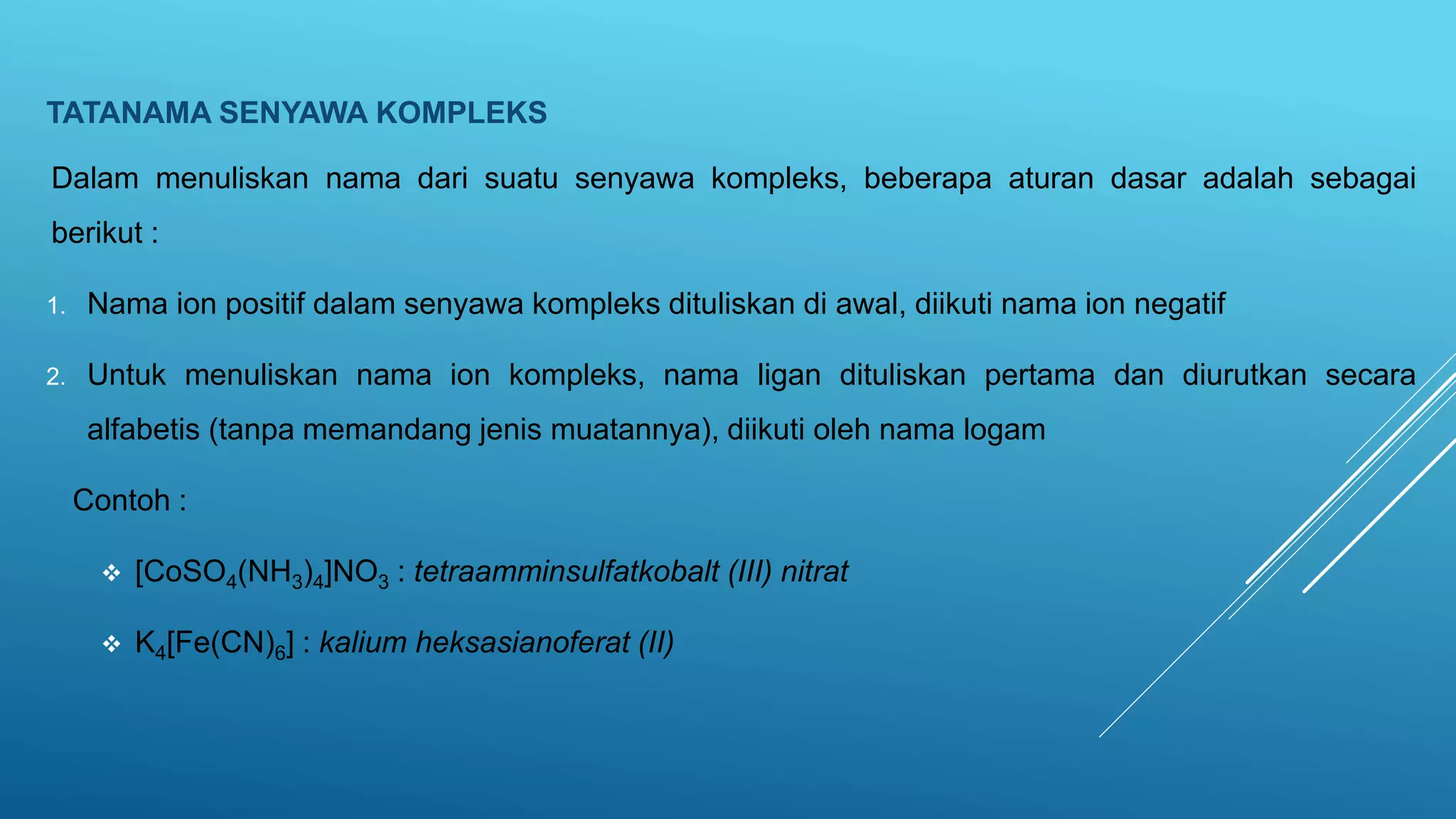 TATANAMA SENYAWA KOMPLEKS

Dalam menuliskan nama dari suatu senyawa kompleks, beberapa aturan dasar adalah sebagai berikut :

1. Nama ion positif dalam senyawa kompleks dituliskan di awal, diikuti nama ion negatif

2. Untuk menuliskan nama ion kompleks, nama ligan dituliskan pertama dan diurutkan secara alfabetis (tanpa memandang jenis muatannya), diikuti oleh nama logam

Contoh :

❖ $[CoSO_4(NH_3)_4]NO_3$ : tetraamminsulfatkobalt (III) nitrat

❖ $K_4[Fe(CN)_6]$ : kalium heksasianoferat (II)